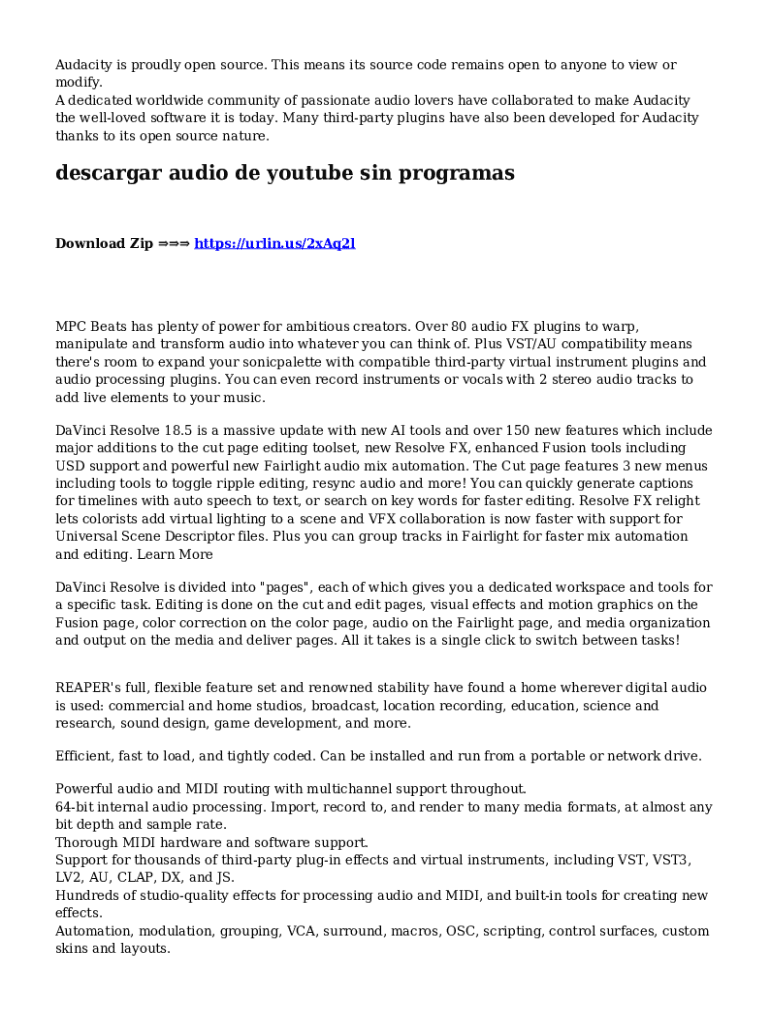 Audacity is proudly open source. This means its source code remains open to anyone to view or modify.
A dedicated worldwide community of passionate audio lovers have collaborated to make Audacity the well-loved software it is today. Many third-party plugins have also been developed for Audacity thanks to its open source nature.

descargar audio de youtube sin programas

Download Zip ⇒⇒⇒ https://urlin.us/2xAq2l

MPC Beats has plenty of power for ambitious creators. Over 80 audio FX plugins to warp, manipulate and transform audio into whatever you can think of. Plus VST/AU compatibility means there's room to expand your sonicpalette with compatible third-party virtual instrument plugins and audio processing plugins. You can even record instruments or vocals with 2 stereo audio tracks to add live elements to your music.

DaVinci Resolve 18.5 is a massive update with new AI tools and over 150 new features which include major additions to the cut page editing toolset, new Resolve FX, enhanced Fusion tools including USD support and powerful new Fairlight audio mix automation. The Cut page features 3 new menus including tools to toggle ripple editing, resync audio and more! You can quickly generate captions for timelines with auto speech to text, or search on key words for faster editing. Resolve FX relight lets colorists add virtual lighting to a scene and VFX collaboration is now faster with support for Universal Scene Descriptor files. Plus you can group tracks in Fairlight for faster mix automation and editing. Learn More

DaVinci Resolve is divided into "pages", each of which gives you a dedicated workspace and tools for a specific task. Editing is done on the cut and edit pages, visual effects and motion graphics on the Fusion page, color correction on the color page, audio on the Fairlight page, and media organization and output on the media and deliver pages. All it takes is a single click to switch between tasks!

REAPER's full, flexible feature set and renowned stability have found a home wherever digital audio is used: commercial and home studios, broadcast, location recording, education, science and research, sound design, game development, and more.

Efficient, fast to load, and tightly coded. Can be installed and run from a portable or network drive.

Powerful audio and MIDI routing with multichannel support throughout.
64-bit internal audio processing. Import, record to, and render to many media formats, at almost any bit depth and sample rate.
Thorough MIDI hardware and software support.
Support for thousands of third-party plug-in effects and virtual instruments, including VST, VST3, LV2, AU, CLAP, DX, and JS.
Hundreds of studio-quality effects for processing audio and MIDI, and built-in tools for creating new effects.
Automation, modulation, grouping, VCA, surround, macros, OSC, scripting, control surfaces, custom skins and layouts.